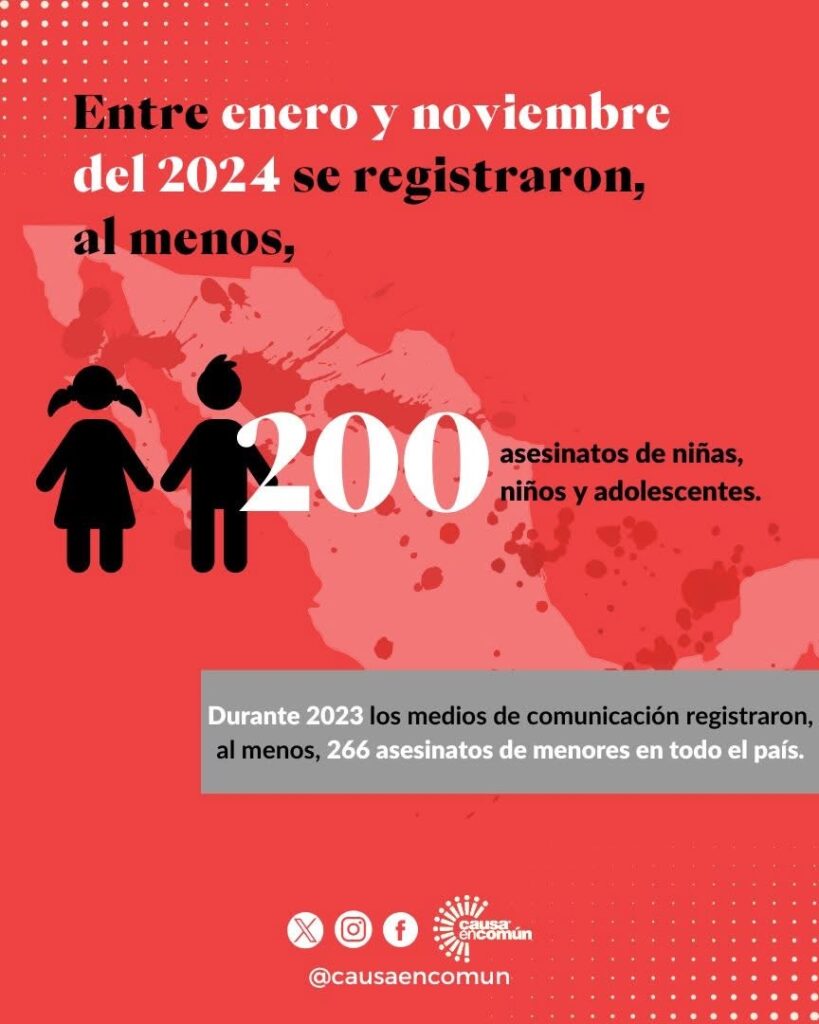 Entre enero y noviembre del 2024 se registraron, al menos,

200 asesinatos de niñas, niños y adolescentes.

Durante 2023 los medios de comunicación registraron, al menos, 266 asesinatos de menores en todo el país.

causa encomún

@causaencomun